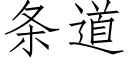 条道